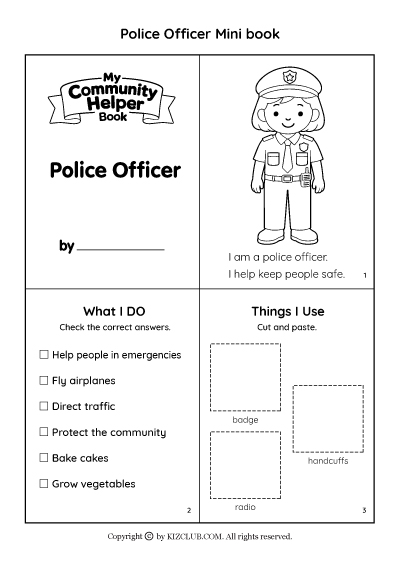 Police Officer Mini book

My Community Helper Book

Police Officer

by ____________

I am a police officer.
I help keep people safe.

1

What I DO
Check the correct answers.

☐ Help people in emergencies
☐ Fly airplanes
☐ Direct traffic
☐ Protect the community
☐ Bake cakes
☐ Grow vegetables

2

Things I Use
Cut and paste.

badge

handcuffs

radio

3

Copyright © by KIZCLUB.COM. All rights reserved.